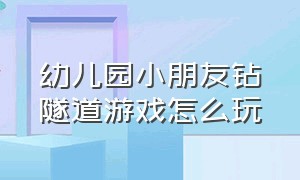 幼儿园小朋友钻隧道游戏怎么玩